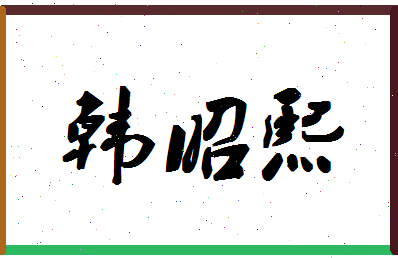 韩昭熙